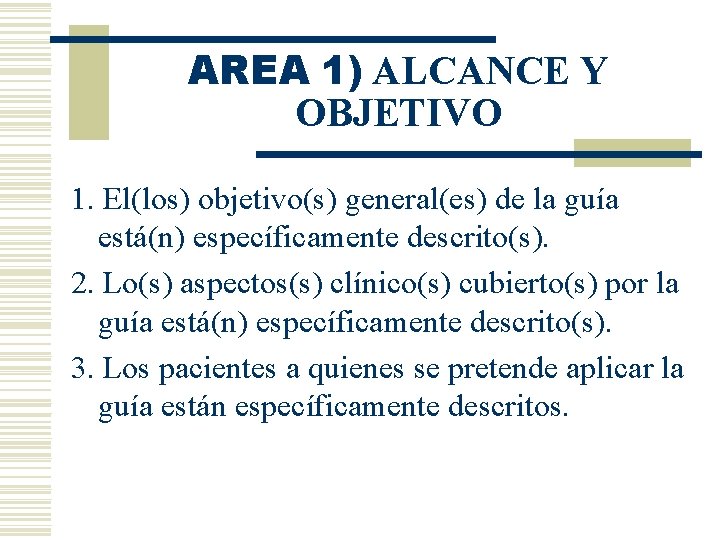 AREA 1) ALCANCE Y OBJETIVO

1. El(los) objetivo(s) general(es) de la guía está(n) específicamente descrito(s).

2. Lo(s) aspectos(s) clínico(s) cubierto(s) por la guía está(n) específicamente descrito(s).

3. Los pacientes a quienes se pretende aplicar la guía están específicamente descritos.